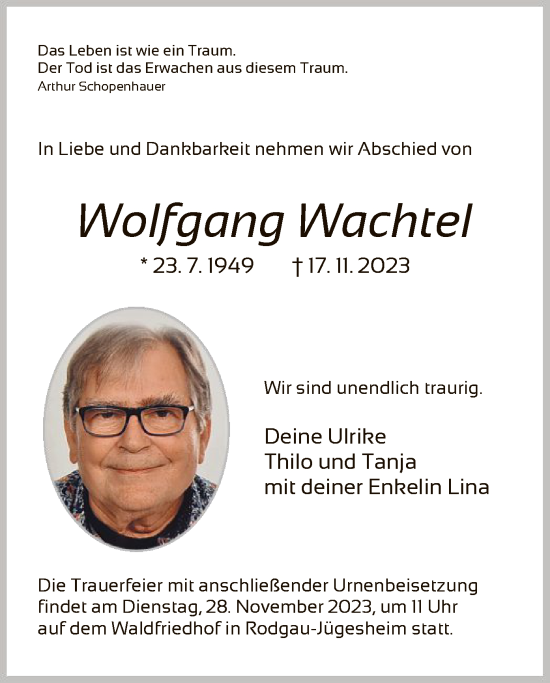 Das Leben ist wie ein Traum.
Der Tod ist das Erwachen aus diesem Traum.
Arthur Schopenhauer

In Liebe und Dankbarkeit nehmen wir Abschied von

Wolfgang Wachtel

* 23. 7. 1949 † 17. 11. 2023

Wir sind unendlich traurig.

Deine Ulrike
Thilo und Tanja
mit deiner Enkelin Lina

Die Trauerfeier mit anschließender Urnenbeisetzung findet am Dienstag, 28. November 2023, um 11 Uhr auf dem Waldfriedhof in Rodgau-Jügesheim statt.